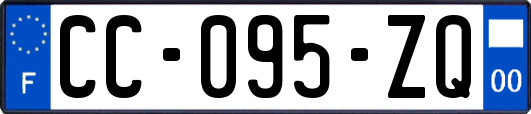 F
CC-095-ZQ
00